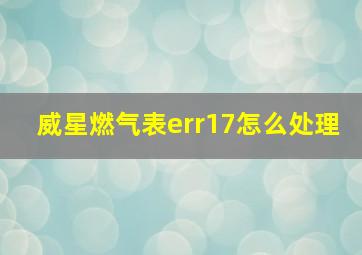 威星燃气表err17怎么处理